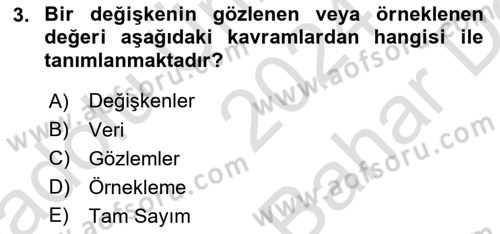 3. Bir değişkenin gözlenen veya örneklenen değeri aşağıdaki kavramlardan hangisi ile tanımlanmaktadır?

A) Değişkenler
B) Veri
C) Gözlemler
D) Örnekleme
E) Tam Sayım

www.aofsoru.com
www.aofsoru.com
www.aofsoru.com
www.aofsoru.com
2024 Bahar